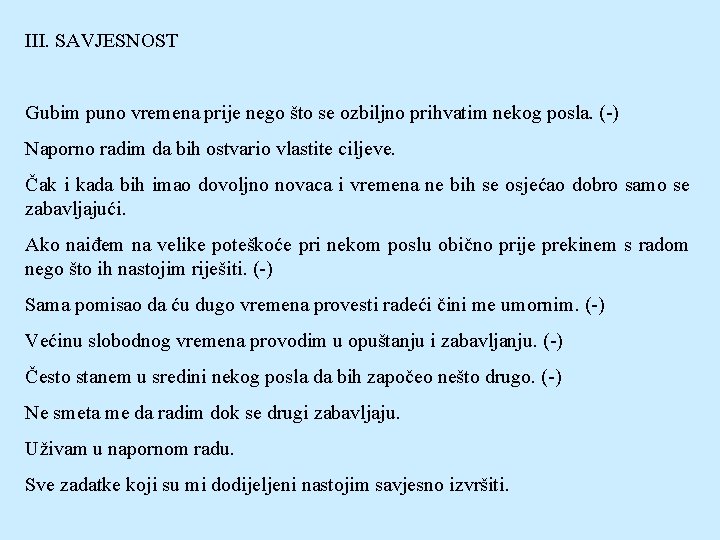 III. SAVJESNOST

Gubim puno vremena prije nego što se ozbiljno prihvatim nekog posla. (-)

Naporno radim da bih ostvario vlastite ciljeve.

Čak i kada bih imao dovoljno novaca i vremena ne bih se osjećao dobro samo se zabavljajući.

Ako naiđem na velike poteškoće pri nekom poslu obično prije prekinem s radom nego što ih nastojim riješiti. (-)

Sama pomisao da ću dugo vremena provesti radeći čini me umornim. (-)

Većinu slobodnog vremena provodim u opuštanju i zabavljanju. (-)

Često stanem u sredini nekog posla da bih započeo nešto drugo. (-)

Ne smeta me da radim dok se drugi zabavljaju.

Uživam u napornom radu.

Sve zadatke koji su mi dodijeljeni nastojim savjesno izvršiti.